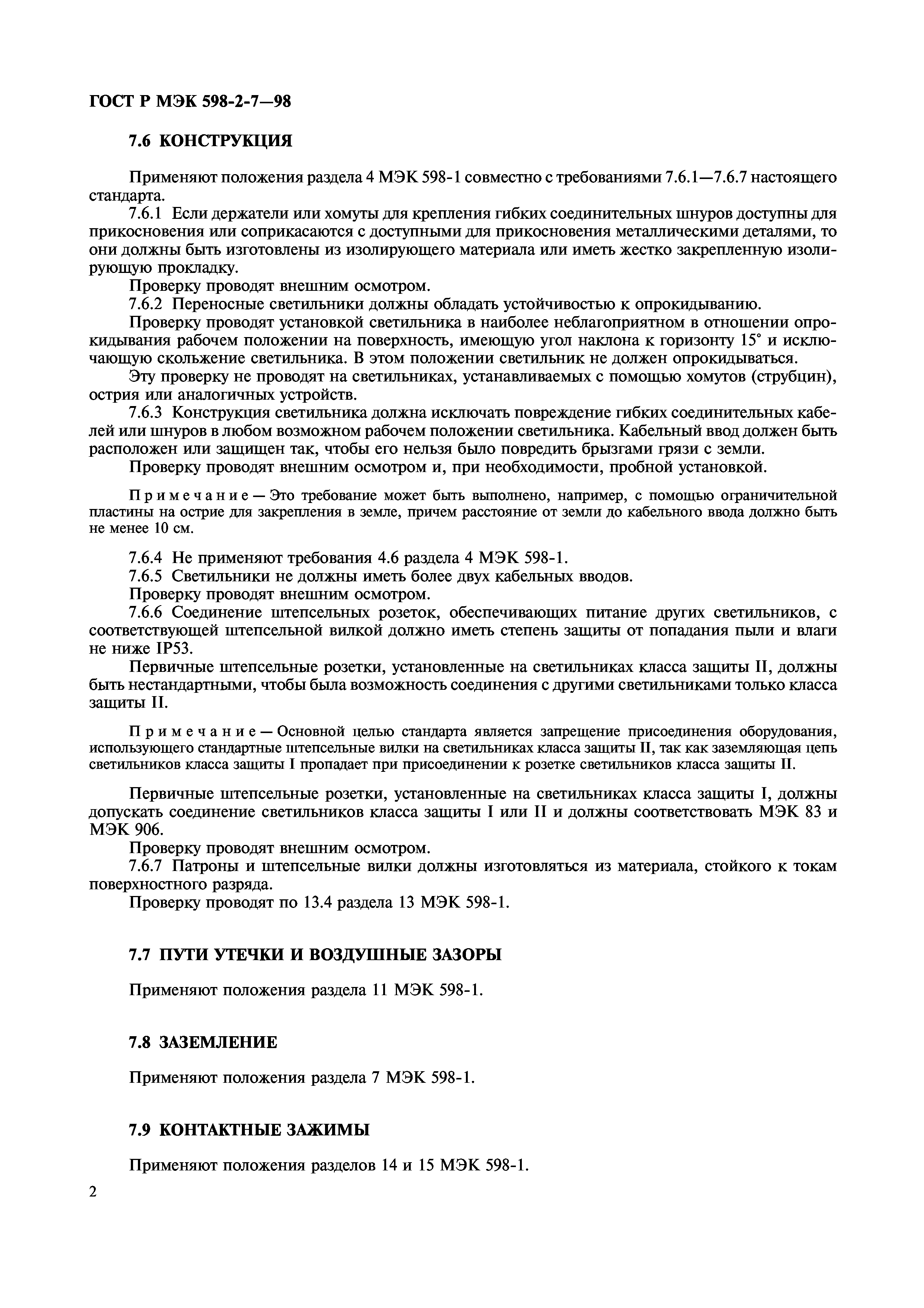 ГОСТ Р МЭК 598-2-7—98

7.6 КОНСТРУКЦИЯ

Применяют положения раздела 4 МЭК 598-1 совместно с требованиями 7.6.1—7.6.7 настоящего стандарта.

7.6.1 Если держатели или хомуты для крепления гибких соединительных шнуров доступны для прикосновения или соприкасаются с доступными для прикосновения металлическими деталями, то они должны быть изготовлены из изолирующего материала или иметь жестко закрепленную изолирующую прокладку.

Проверку проводят внешним осмотром.

7.6.2 Переносные светильники должны обладать устойчивостью к опрокидыванию.

Проверку проводят установкой светильника в наиболее неблагоприятном в отношении опрокидывания рабочем положении на поверхность, имеющую угол наклона к горизонту 15° и исключающую скольжение светильника. В этом положении светильник не должен опрокидываться.

Эту проверку не проводят на светильниках, устанавливаемых с помощью хомутов (струбцин), острия или аналогичных устройств.

7.6.3 Конструкция светильника должна исключать повреждение гибких соединительных кабелей или шнуров в любом возможном рабочем положении светильника. Кабельный ввод должен быть расположен или защищен так, чтобы его нельзя было повредить брызгами грязи с земли.

Проверку проводят внешним осмотром и, при необходимости, пробной установкой.

Примечание — Это требование может быть выполнено, например, с помощью ограничительной пластины на острие для закрепления в земле, причем расстояние от земли до кабельного ввода должно быть не менее 10 см.

7.6.4 Не применяют требования 4.6 раздела 4 МЭК 598-1.

7.6.5 Светильники не должны иметь более двух кабельных вводов.

Проверку проводят внешним осмотром.

7.6.6 Соединение штепсельных розеток, обеспечивающих питание других светильников, с соответствующей штепсельной вилкой должно иметь степень защиты от попадания пыли и влаги не ниже IP53.

Первичные штепсельные розетки, установленные на светильниках класса защиты II, должны быть нестандартными, чтобы была возможность соединения с другими светильниками только класса защиты II.

Примечание — Основной целью стандарта является запрещение присоединения оборудования, использующего стандартные штепсельные вилки на светильниках класса защиты II, так как заземляющая цепь светильников класса защиты I пропадает при присоединении к розетке светильников класса защиты II.

Первичные штепсельные розетки, установленные на светильниках класса защиты I, должны допускать соединение светильников класса защиты I или II и должны соответствовать МЭК 83 и МЭК 906.

Проверку проводят внешним осмотром.

7.6.7 Патроны и штепсельные вилки должны изготовляться из материала, стойкого к токам поверхностного разряда.

Проверку проводят по 13.4 раздела 13 МЭК 598-1.

7.7 ПУТИ УТЕЧКИ И ВОЗДУШНЫЕ ЗАЗОРЫ

Применяют положения раздела 11 МЭК 598-1.

7.8 ЗАЗЕМЛЕНИЕ

Применяют положения раздела 7 МЭК 598-1.

7.9 КОНТАКТНЫЕ ЗАЖИМЫ

Применяют положения разделов 14 и 15 МЭК 598-1.

2